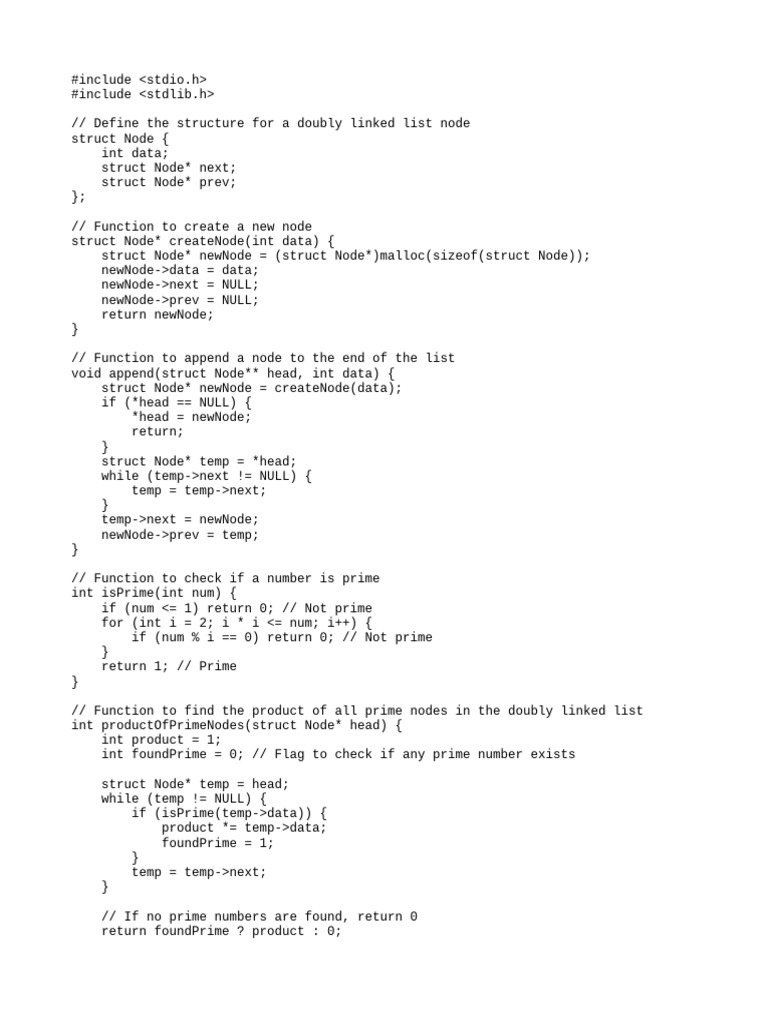 #include <stdio.h>
#include <stdlib.h>

// Define the structure for a doubly linked list node
struct Node {
    int data;
    struct Node* next;
    struct Node* prev;
};

// Function to create a new node
struct Node* createNode(int data) {
    struct Node* newNode = (struct Node*)malloc(sizeof(struct Node));
    newNode->data = data;
    newNode->next = NULL;
    newNode->prev = NULL;
    return newNode;
}

// Function to append a node to the end of the list
void append(struct Node** head, int data) {
    struct Node* newNode = createNode(data);
    if (*head == NULL) {
        *head = newNode;
        return;
    }
    struct Node* temp = *head;
    while (temp->next != NULL) {
        temp = temp->next;
    }
    temp->next = newNode;
    newNode->prev = temp;
}

// Function to check if a number is prime
int isPrime(int num) {
    if (num <= 1) return 0; // Not prime
    for (int i = 2; i * i <= num; i++) {
        if (num % i == 0) return 0; // Not prime
    }
    return 1; // Prime
}

// Function to find the product of all prime nodes in the doubly linked list
int productOfPrimeNodes(struct Node* head) {
    int product = 1;
    int foundPrime = 0; // Flag to check if any prime number exists

    struct Node* temp = head;
    while (temp != NULL) {
        if (isPrime(temp->data)) {
            product *= temp->data;
            foundPrime = 1;
        }
        temp = temp->next;
    }

    // If no prime numbers are found, return 0
    return foundPrime ? product : 0;